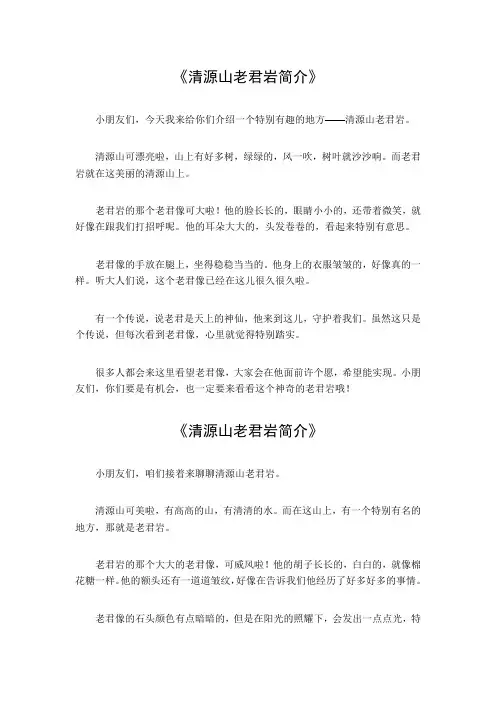 《清源山老君岩简介》

小朋友们，今天我来给你们介绍一个特别有趣的地方——清源山老君岩。

清源山可漂亮啦，山上有好多树，绿绿的，风一吹，树叶就沙沙响。而老君岩就在这美丽的清源山上。

老君岩的那个老君像可大啦！他的脸长长的，眼睛小小的，还带着微笑，就好像在跟我们打招呼呢。他的耳朵大大的，头发卷卷的，看起来特别有意思。

老君像的手放在腿上，坐得稳稳当当的。他身上的衣服皱皱的，好像真的一样。听大人们说，这个老君像已经在这儿很久很久啦。

有一个传说，说老君是天上的神仙，他来到这儿，守护着我们。虽然这只是个传说，但每次看到老君像，心里就觉得特别踏实。

很多人都会来这里看望老君像，大家会在他面前许个愿，希望能实现。小朋友们，你们要是有机会，也一定要来看看这个神奇的老君岩哦！

《清源山老君岩简介》

小朋友们，咱们接着来聊聊清源山老君岩。

清源山可美啦，有高高的山，有清清的水。而在这山上，有一个特别有名的地方，那就是老君岩。

老君岩的那个大大的老君像，可威风啦！他的胡子长长的，白白的，就像棉花糖一样。他的额头还有一道道皱纹，好像在告诉我们他经历了好多好多的事情。

老君像的石头颜色有点暗暗的，但是在阳光的照耀下，会发出一点点光，特